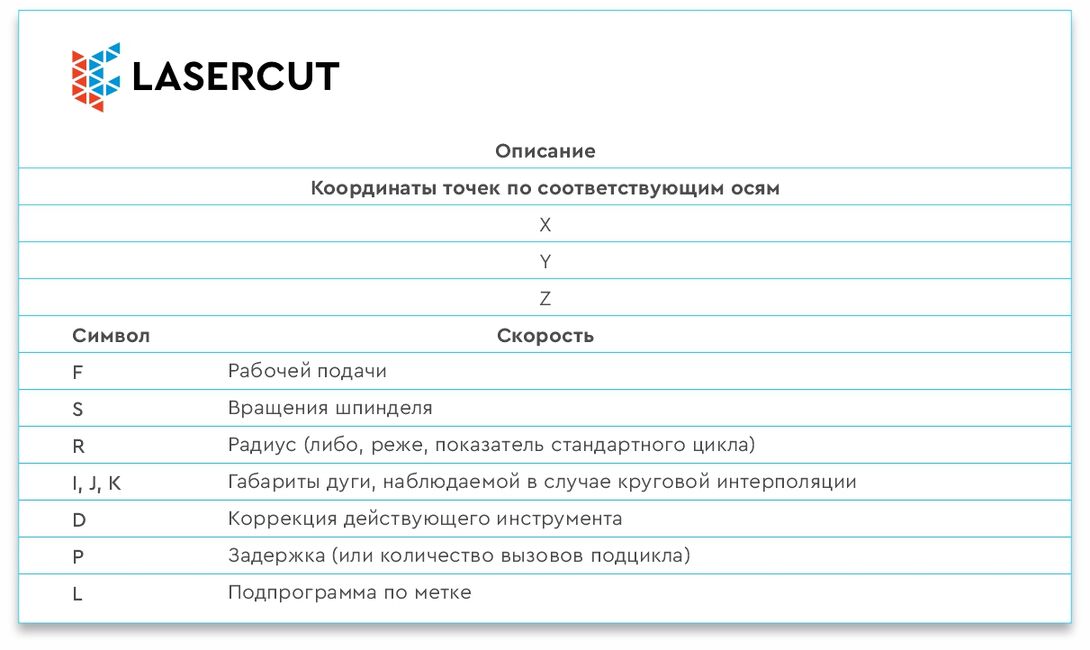 LASERCUT

| | Описание |
|---|---|
| | Координаты точек по соответствующим осям |
| | X |
| | Y |
| | Z |
| Символ | Скорость |
| F | Рабочей подачи |
| S | Вращения шпинделя |
| R | Радиус (либо, реже, показатель стандартного цикла) |
| I, J, K | Габариты дуги, наблюдаемой в случае круговой интерполяции |
| D | Коррекция действующего инструмента |
| P | Задержка (или количество вызовов подцикла) |
| L | Подпрограмма по метке |